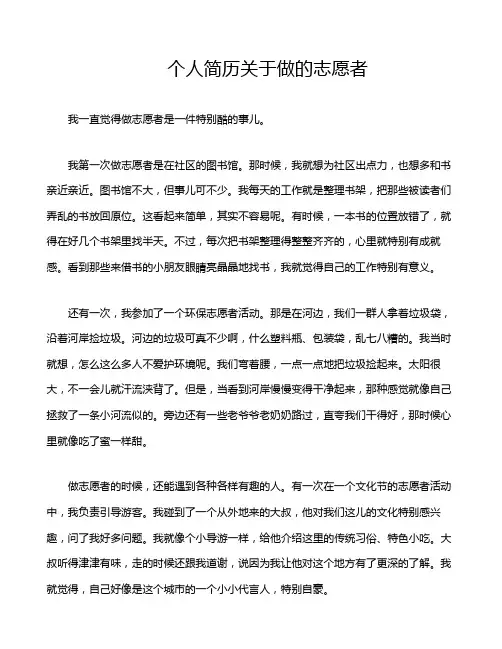 个人简历关于做的志愿者

我一直觉得做志愿者是一件特别酷的事儿。

我第一次做志愿者是在社区的图书馆。那时候，我就想为社区出点力，也想多和书亲近亲近。图书馆不大，但事儿可不少。我每天的工作就是整理书架，把那些被读者们弄乱的书放回原位。这看起来简单，其实不容易呢。有时候，一本书的位置放错了，就得在好几个书架里找半天。不过，每次把书架整理得整整齐齐的，心里就特别有成就感。看到那些来借书的小朋友眼睛亮晶晶地找书，我就觉得自己的工作特别有意义。

还有一次，我参加了一个环保志愿者活动。那是在河边，我们一群人拿着垃圾袋，沿着河岸捡垃圾。河边的垃圾可真不少啊，什么塑料瓶、包装袋，乱七八糟的。我当时就想，怎么这么多人不爱护环境呢。我们弯着腰，一点一点地把垃圾捡起来。太阳很大，不一会儿就汗流浃背了。但是，当看到河岸慢慢变得干净起来，那种感觉就像自己拯救了一条小河流似的。旁边还有一些老爷爷老奶奶路过，直夸我们干得好，那时候心里就像吃了蜜一样甜。

做志愿者的时候，还能遇到各种各样有趣的人。有一次在一个文化节的志愿者活动中，我负责引导游客。我碰到了一个从外地来的大叔，他对我们这儿的文化特别感兴趣，问了我好多问题。我就像个小导游一样，给他介绍这里的传统习俗、特色小吃。大叔听得津津有味，走的时候还跟我道谢，说因为我让他对这个地方有了更深的了解。我就觉得，自己好像是这个城市的一个小小代言人，特别自豪。